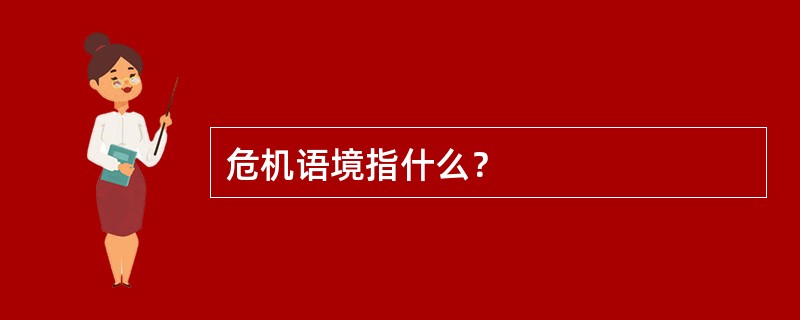 危机语境指什么？